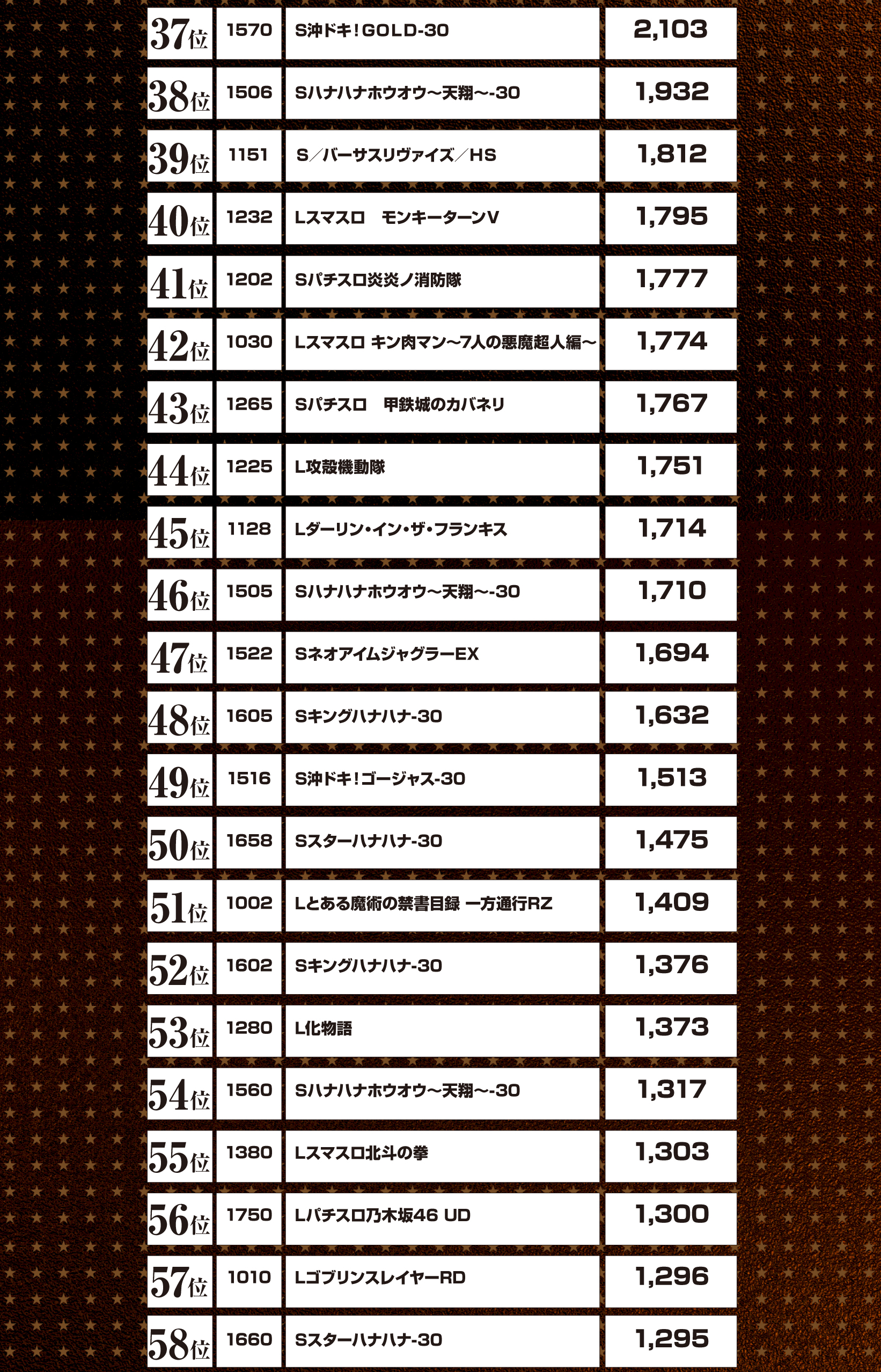 | 37位 | 1570 | S沖ドキ!GOLD-30 | 2,103 |
|---|---|---|---|
| 38位 | 1506 | Sハナハナホウオウ～天翔～-30 | 1,932 |
| 39位 | 1151 | S/バーサスリヴァイズ/HS | 1,812 |
| 40位 | 1232 | Lスマスロ　モンキーターンV | 1,795 |
| 41位 | 1202 | Sパチスロ炎炎ノ消防隊 | 1,777 |
| 42位 | 1030 | Lスマスロ キン肉マン～7人の悪魔超人編～ | 1,774 |
| 43位 | 1265 | Sパチスロ　甲鉄城のカバネリ | 1,767 |
| 44位 | 1225 | L攻殻機動隊 | 1,751 |
| 45位 | 1128 | Lダーリン・イン・ザ・フランキス | 1,714 |
| 46位 | 1505 | Sハナハナホウオウ～天翔～-30 | 1,710 |
| 47位 | 1522 | SネオアイムジャグラーEX | 1,694 |
| 48位 | 1605 | Sキングハナハナ-30 | 1,632 |
| 49位 | 1516 | S沖ドキ!ゴージャス-30 | 1,513 |
| 50位 | 1658 | Sスターハナハナ-30 | 1,475 |
| 51位 | 1002 | Lとある魔術の禁書目録 一方通行RZ | 1,409 |
| 52位 | 1602 | Sキングハナハナ-30 | 1,376 |
| 53位 | 1280 | L化物語 | 1,373 |
| 54位 | 1560 | Sハナハナホウオウ～天翔～-30 | 1,317 |
| 55位 | 1380 | Lスマスロ北斗の拳 | 1,303 |
| 56位 | 1750 | Lパチスロ乃木坂46 UD | 1,300 |
| 57位 | 1010 | LゴブリンスレイヤーRD | 1,296 |
| 58位 | 1660 | Sスターハナハナ-30 | 1,295 |